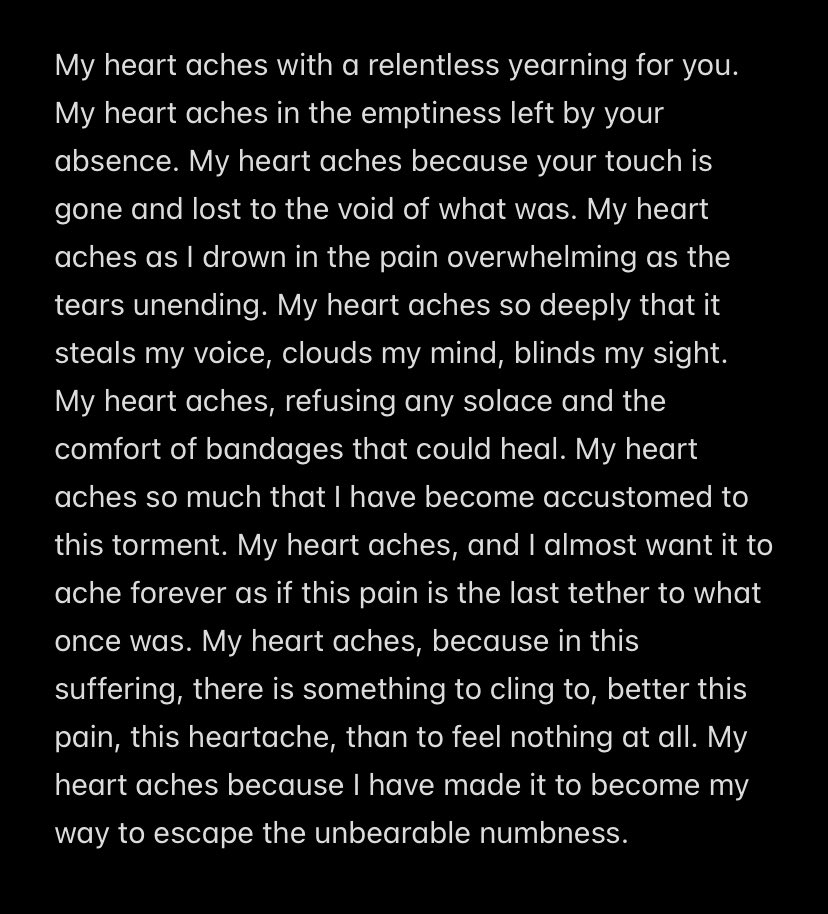 My heart aches with a relentless yearning for you. My heart aches in the emptiness left by your absence. My heart aches because your touch is gone and lost to the void of what was. My heart aches as I drown in the pain overwhelming as the tears unending. My heart aches so deeply that it steals my voice, clouds my mind, blinds my sight. My heart aches, refusing any solace and the comfort of bandages that could heal. My heart aches so much that I have become accustomed to this torment. My heart aches, and I almost want it to ache forever as if this pain is the last tether to what once was. My heart aches, because in this suffering, there is something to cling to, better this pain, this heartache, than to feel nothing at all. My heart aches because I have made it to become my way to escape the unbearable numbness.